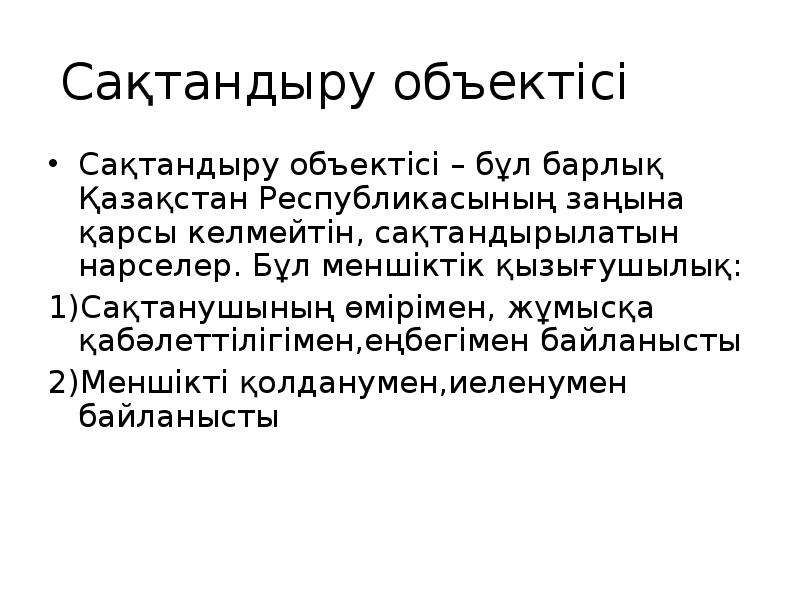 Сақтандыру объектісі

• Сақтандыру объектісі – бұл барлық Қазақстан Республикасының заңына қарсы келмейтін, сақтандырылатын нарселер. Бұл меншіктік қызығушылық:

1)Сақтанушының өмірімен, жұмысқа қабәлеттілігімен,еңбегімен байланысты

2)Меншікті қолданумен,иеленумен байланысты